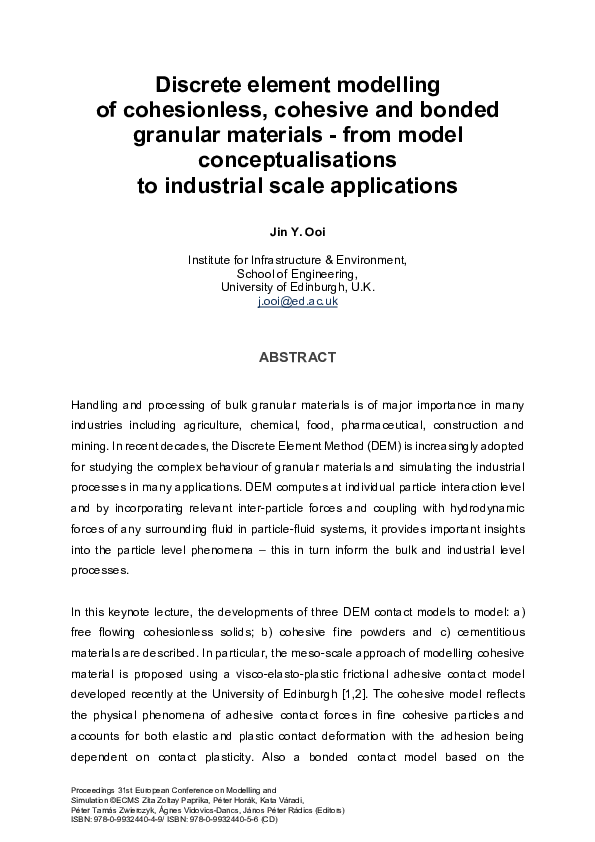 Discrete element modelling of cohesionless, cohesive and bonded granular materials - from model conceptualisations to industrial scale applications

Jin Y. Ooi

Institute for Infrastructure & Environment,
School of Engineering,
University of Edinburgh, U.K.
j.ooi@ed.ac.uk

ABSTRACT

Handling and processing of bulk granular materials is of major importance in many industries including agriculture, chemical, food, pharmaceutical, construction and mining. In recent decades, the Discrete Element Method (DEM) is increasingly adopted for studying the complex behaviour of granular materials and simulating the industrial processes in many applications. DEM computes at individual particle interaction level and by incorporating relevant inter-particle forces and coupling with hydrodynamic forces of any surrounding fluid in particle-fluid systems, it provides important insights into the particle level phenomena – this in turn inform the bulk and industrial level processes.

In this keynote lecture, the developments of three DEM contact models to model: a) free flowing cohesionless solids; b) cohesive fine powders and c) cementitious materials are described. In particular, the meso-scale approach of modelling cohesive material is proposed using a visco-elasto-plastic frictional adhesive contact model developed recently at the University of Edinburgh [1,2]. The cohesive model reflects the physical phenomena of adhesive contact forces in fine cohesive particles and accounts for both elastic and plastic contact deformation with the adhesion being dependent on contact plasticity. Also a bonded contact model based on the

Proceedings 31st European Conference on Modelling and Simulation ©ECMS Zita Zoltay Paprika, Péter Horák, Kata Váradi, Péter Tamás Zwierczyk, Ágnes Vidovics-Dancs, János Péter Rádics (Editors)
ISBN: 978-0-9932440-4-9/ ISBN: 978-0-9932440-5-6 (CD)